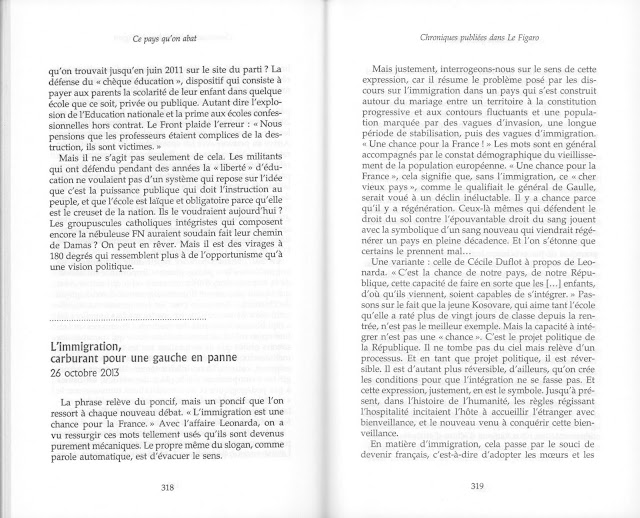 Ce pays qu'on abat

qu'on trouvait jusqu'en juin 2011 sur le site du parti ? La défense du « chèque éducation », dispositif qui consiste à payer aux parents la scolarité de leur enfant dans quelque école que ce soit, privée ou publique. Autant dire l'explosion de l'Education nationale et la prime aux écoles confessionnelles hors contrat. Le Front plaide l'erreur : « Nous pensions que les professeurs étaient complices de la destruction, ils sont victimes. »

Mais il ne s'agit pas seulement de cela. Les militants qui ont défendu pendant des années la « liberté » d'éducation ne voulaient pas d'un système qui repose sur l'idée que c'est la puissance publique qui doit l'instruction au peuple, et que l'école est laïque et obligatoire parce qu'elle est le creuset de la nation. Ils le voudraient aujourd'hui ? Les groupuscules catholiques intégristes qui composent encore la nébuleuse FN auraient soudain fait leur chemin de Damas ? On peut en rêver. Mais il est des virages à 180 degrés qui ressemblent plus à de l'opportunisme qu'à une vision politique.

L'immigration, carburant pour une gauche en panne
26 octobre 2013

La phrase relève du poncif, mais un poncif que l'on ressort à chaque nouveau débat. « L'immigration est une chance pour la France. » Avec l'affaire Leonarda, on a vu ressurgir ces mots tellement usés qu'ils sont devenus purement mécaniques. Le propre même du slogan, comme parole automatique, est d'évacuer le sens.

318

Chroniques publiées dans Le Figaro

Mais justement, interrogeons-nous sur le sens de cette expression, car il résume le problème posé par les discours sur l'immigration dans un pays qui s'est construit autour du mariage entre un territoire à la constitution progressive et aux contours fluctuants et une population marquée par des vagues d'invasion, une longue période de stabilisation, puis des vagues d'immigration. « Une chance pour la France ! » Les mots sont en général accompagnés par le constat démographique du vieillissement de la population européenne. « Une chance pour la France », cela signifie que, sans l'immigration, ce « cher vieux pays », comme le qualifiait le général de Gaulle, serait voué à un déclin inéluctable. Il y a chance parce qu'il y a régénération. Ceux-là mêmes qui défendent le droit du sol contre l'épouvantable droit du sang jouent avec la symbolique d'un sang nouveau qui viendrait régénérer un pays en pleine décadence. Et l'on s'étonne que certains le prennent mal…

Une variante : celle de Cécile Duflot à propos de Leonarda. « C'est la chance de notre pays, de notre République, cette capacité de faire en sorte que les […] enfants, d'où qu'ils viennent, soient capables de s'intégrer. » Passons sur le fait que la jeune Kosovare, qui aime tant l'école qu'elle a raté plus de vingt jours de classe depuis la rentrée, n'est pas le meilleur exemple. Mais la capacité à intégrer n'est pas une « chance ». C'est le projet politique de la République. Il ne tombe pas du ciel mais relève d'un processus. Et en tant que projet politique, il est réversible. Il est d'autant plus réversible, d'ailleurs, qu'on crée les conditions pour que l'intégration ne se fasse pas. Et cette expression, justement, en est le symbole. Jusqu'à présent, dans l'histoire de l'humanité, les règles régissant l'hospitalité incitaient l'hôte à accueillir l'étranger avec bienveillance, et le nouveau venu à conquérir cette bienveillance.

En matière d'immigration, cela passe par le souci de devenir français, c'est-à-dire d'adopter les mœurs et les

319